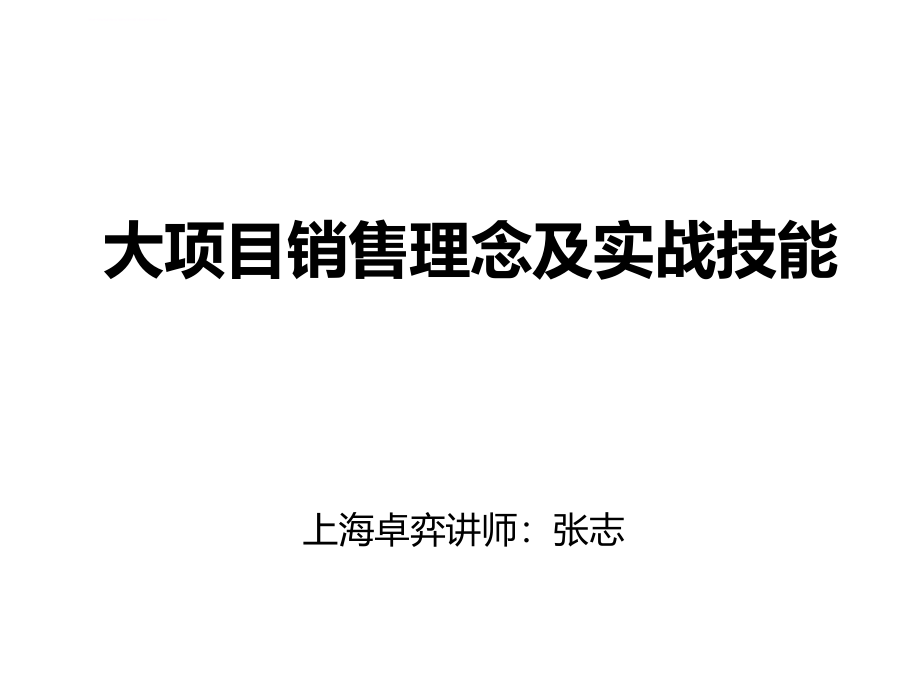 大项目销售理念及实战技能

上海卓弈讲师：张志